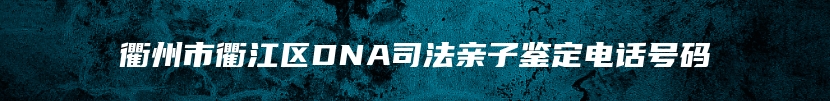 衢州市衢江区DNA司法亲子鉴定电话号码